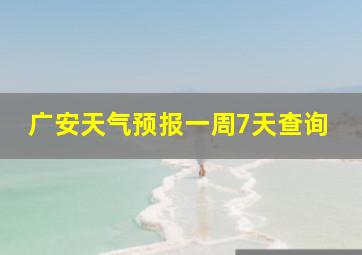 广安天气预报一周7天查询